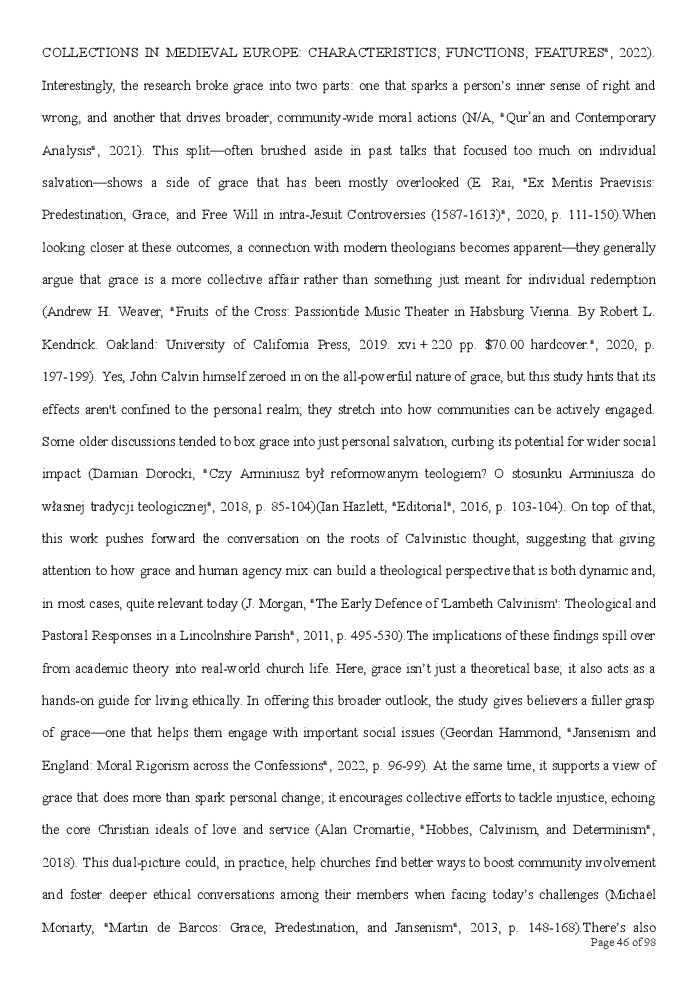 COLLECTIONS IN MEDIEVAL EUROPE: CHARACTERISTICS, FUNCTIONS, FEATURES", 2022). Interestingly, the research broke grace into two parts: one that sparks a person's inner sense of right and wrong, and another that drives broader, community-wide moral actions (N/A, "Qur'an and Contemporary Analysis", 2021). This split—often brushed aside in past talks that focused too much on individual salvation—shows a side of grace that has been mostly overlooked (E. Rai, "Ex Meritis Praevisis: Predestination, Grace, and Free Will in intra-Jesuit Controversies (1587-1613)", 2020, p. 111-150).When looking closer at these outcomes, a connection with modern theologians becomes apparent—they generally argue that grace is a more collective affair rather than something just meant for individual redemption (Andrew H. Weaver, "Fruits of the Cross: Passiontide Music Theater in Habsburg Vienna. By Robert L. Kendrick. Oakland: University of California Press, 2019. xvi + 220 pp. $70.00 hardcover.", 2020, p. 197-199). Yes, John Calvin himself zeroed in on the all-powerful nature of grace, but this study hints that its effects aren't confined to the personal realm; they stretch into how communities can be actively engaged. Some older discussions tended to box grace into just personal salvation, curbing its potential for wider social impact (Damian Dorocki, "Czy Arminiusz był reformowanym teologiem? O stosunku Arminiusza do własnej tradycji teologicznej", 2018, p. 85-104)(Ian Hazlett, "Editorial", 2016, p. 103-104). On top of that, this work pushes forward the conversation on the roots of Calvinistic thought, suggesting that giving attention to how grace and human agency mix can build a theological perspective that is both dynamic and, in most cases, quite relevant today (J. Morgan, "The Early Defence of 'Lambeth Calvinism': Theological and Pastoral Responses in a Lincolnshire Parish", 2011, p. 495-530).The implications of these findings spill over from academic theory into real-world church life. Here, grace isn't just a theoretical base; it also acts as a hands-on guide for living ethically. In offering this broader outlook, the study gives believers a fuller grasp of grace—one that helps them engage with important social issues (Geordan Hammond, "Jansenism and England: Moral Rigorism across the Confessions", 2022, p. 96-99). At the same time, it supports a view of grace that does more than spark personal change; it encourages collective efforts to tackle injustice, echoing the core Christian ideals of love and service (Alan Cromartie, "Hobbes, Calvinism, and Determinism", 2018). This dual-picture could, in practice, help churches find better ways to boost community involvement and foster deeper ethical conversations among their members when facing today's challenges (Michaël Moriarty, "Martin de Barcos: Grace, Predestination, and Jansenism", 2013, p. 148-168).There's also

Page 46 of 98